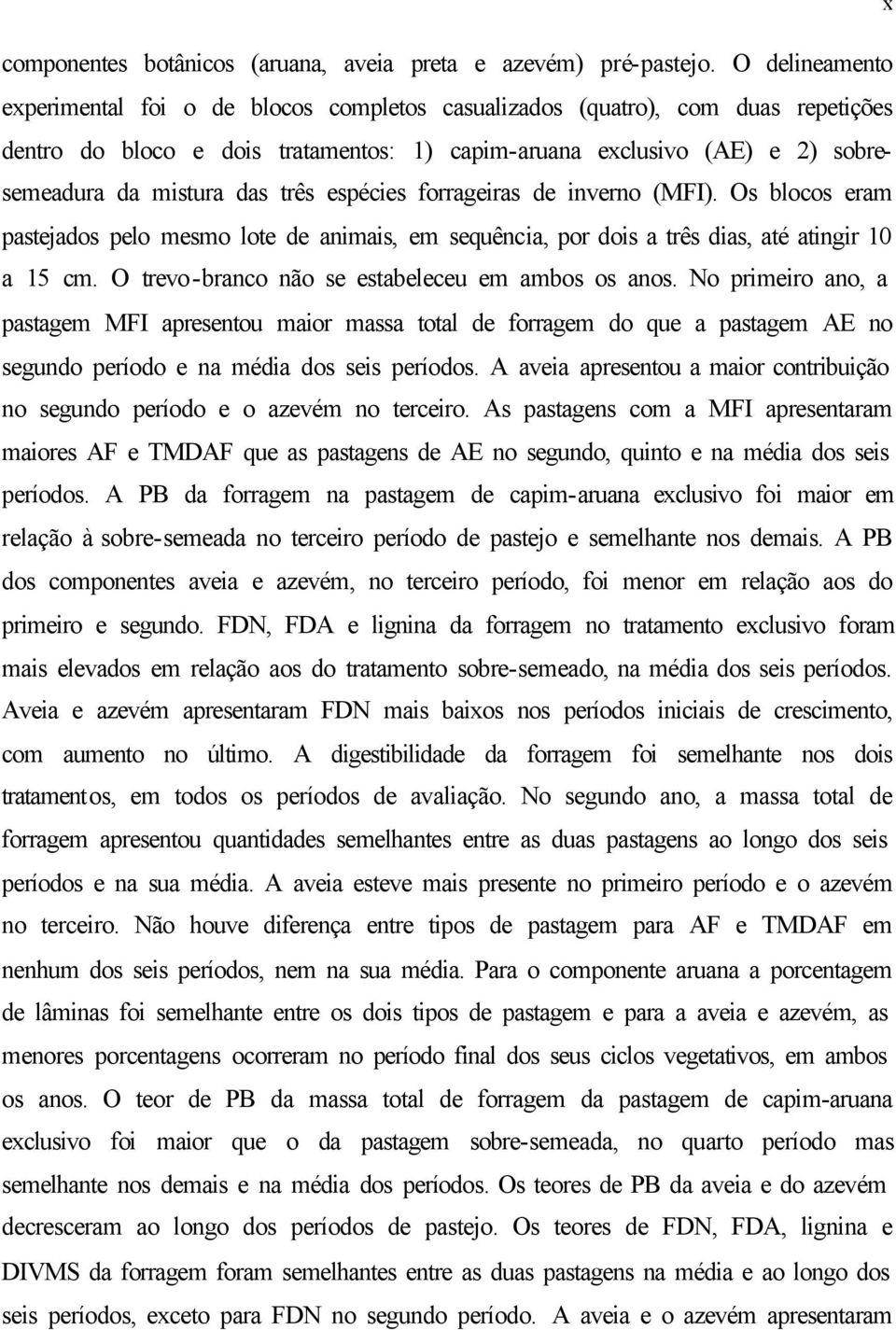 x

componentes botânicos (aruana, aveia preta e azevém) pré-pastejo. O delineamento experimental foi o de blocos completos casualizados (quatro), com duas repetições dentro do bloco e dois tratamentos: 1) capim-aruana exclusivo (AE) e 2) sobresemeadura da mistura das três espécies forrageiras de inverno (MFI). Os blocos eram pastejados pelo mesmo lote de animais, em sequência, por dois a três dias, até atingir 10 a 15 cm. O trevo-branco não se estabeleceu em ambos os anos. No primeiro ano, a pastagem MFI apresentou maior massa total de forragem do que a pastagem AE no segundo período e na média dos seis períodos. A aveia apresentou a maior contribuição no segundo período e o azevém no terceiro. As pastagens com a MFI apresentaram maiores AF e TMDAF que as pastagens de AE no segundo, quinto e na média dos seis períodos. A PB da forragem na pastagem de capim-aruana exclusivo foi maior em relação à sobre-semeada no terceiro período de pastejo e semelhante nos demais. A PB dos componentes aveia e azevém, no terceiro período, foi menor em relação aos do primeiro e segundo. FDN, FDA e lignina da forragem no tratamento exclusivo foram mais elevados em relação aos do tratamento sobre-semeado, na média dos seis períodos. Aveia e azevém apresentaram FDN mais baixos nos períodos iniciais de crescimento, com aumento no último. A digestibilidade da forragem foi semelhante nos dois tratamentos, em todos os períodos de avaliação. No segundo ano, a massa total de forragem apresentou quantidades semelhantes entre as duas pastagens ao longo dos seis períodos e na sua média. A aveia esteve mais presente no primeiro período e o azevém no terceiro. Não houve diferença entre tipos de pastagem para AF e TMDAF em nenhum dos seis períodos, nem na sua média. Para o componente aruana a porcentagem de lâminas foi semelhante entre os dois tipos de pastagem e para a aveia e azevém, as menores porcentagens ocorreram no período final dos seus ciclos vegetativos, em ambos os anos. O teor de PB da massa total de forragem da pastagem de capim-aruana exclusivo foi maior que o da pastagem sobre-semeada, no quarto período mas semelhante nos demais e na média dos períodos. Os teores de PB da aveia e do azevém decresceram ao longo dos períodos de pastejo. Os teores de FDN, FDA, lignina e DIVMS da forragem foram semelhantes entre as duas pastagens na média e ao longo dos seis períodos, exceto para FDN no segundo período. A aveia e o azevém apresentaram